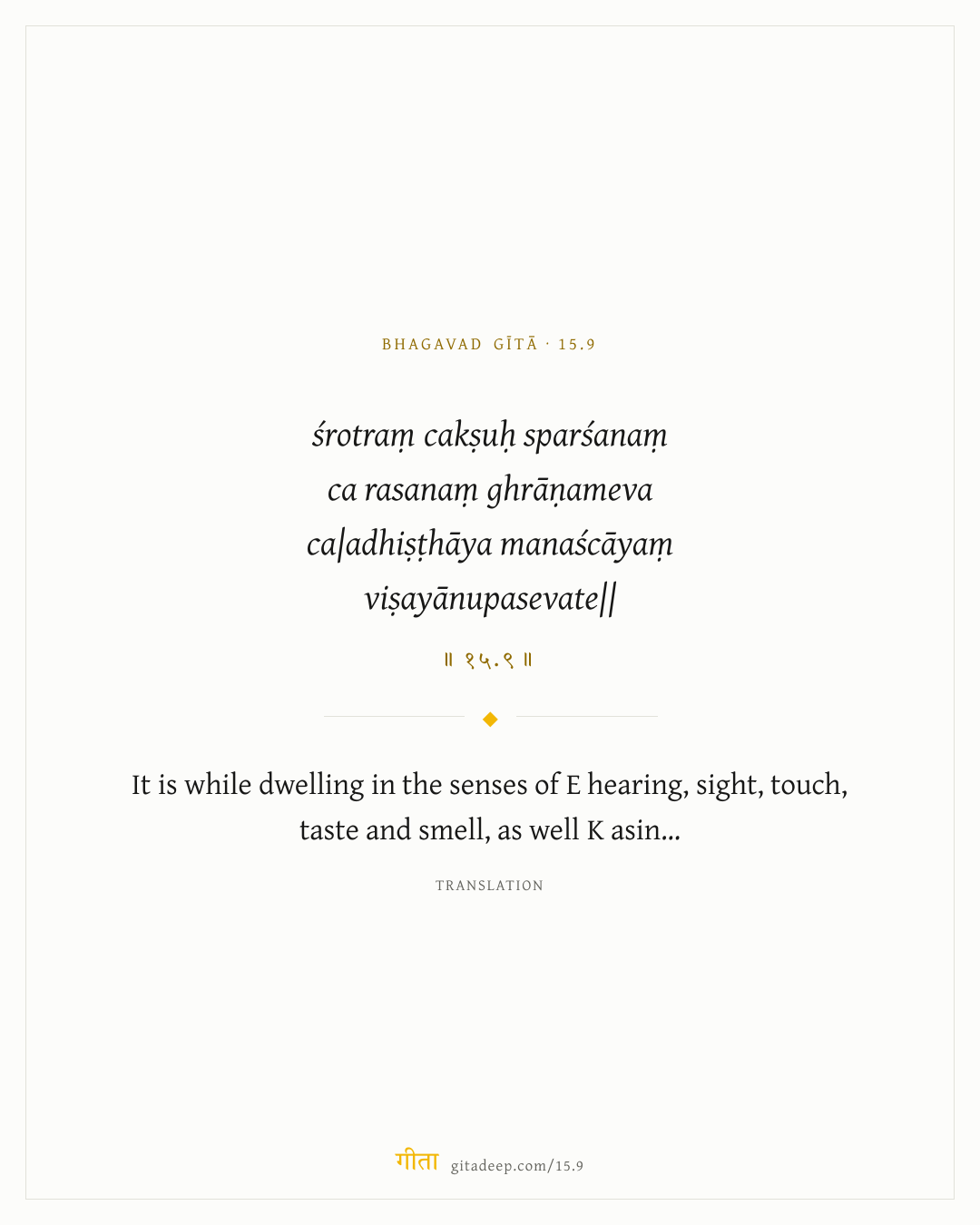 BHAGAVAD GĪTĀ · 15.9

śrotraṃ cakṣuḥ sparśanaṃ
ca rasanaṃ ghrāṇameva
ca|adhiṣṭhāya manaścāyaṃ
viṣayānupasevate||

॥ १५.९ ॥

It is while dwelling in the senses of E hearing, sight, touch, taste and smell, as well K asin...

TRANSLATION

गीता gitadeep.com/15.9